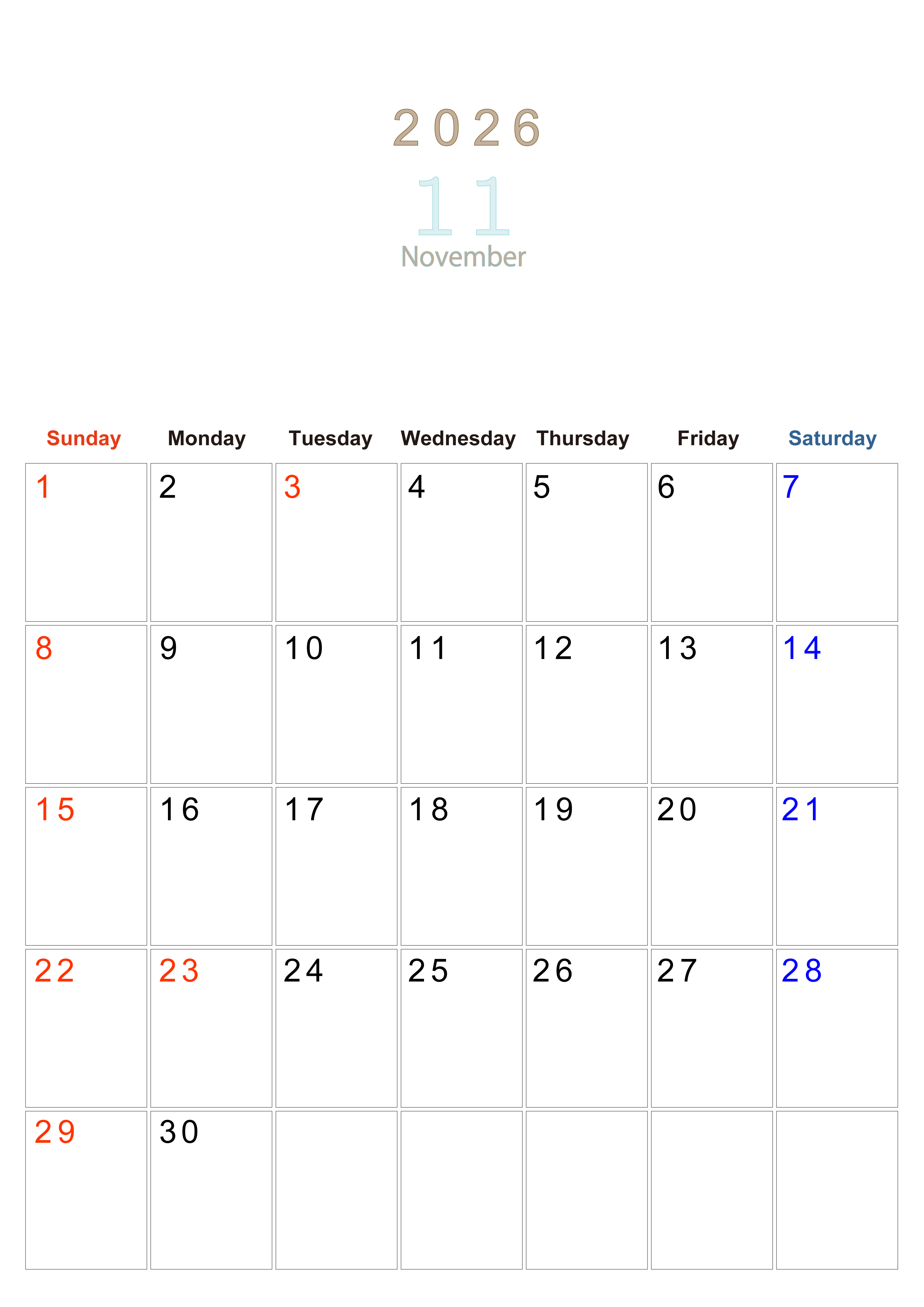 2026
11
November

| Sunday | Monday | Tuesday | Wednesday | Thursday | Friday | Saturday |
|---|---|---|---|---|---|---|
| 1 | 2 | 3 | 4 | 5 | 6 | 7 |
| 8 | 9 | 10 | 11 | 12 | 13 | 14 |
| 15 | 16 | 17 | 18 | 19 | 20 | 21 |
| 22 | 23 | 24 | 25 | 26 | 27 | 28 |
| 29 | 30 | | | | | |